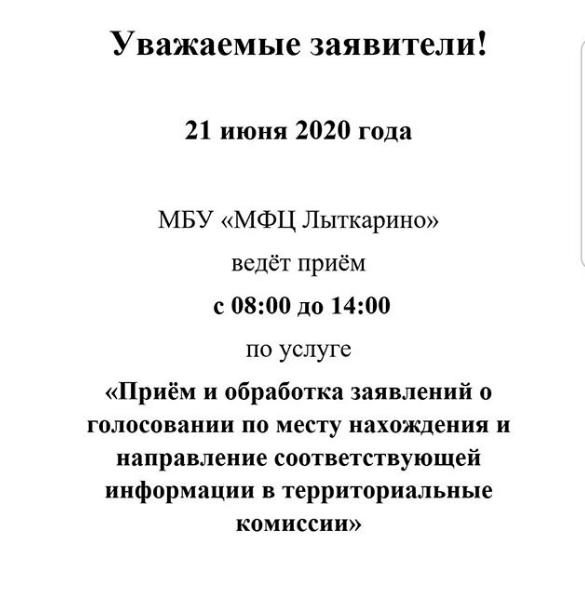 Уважаемые заявители!

21 июня 2020 года

МБУ «МФЦ Лыткарино»

ведёт приём

с 08:00 до 14:00

по услуге

«Приём и обработка заявлений о голосовании по месту нахождения и направление соответствующей информации в территориальные комиссии»